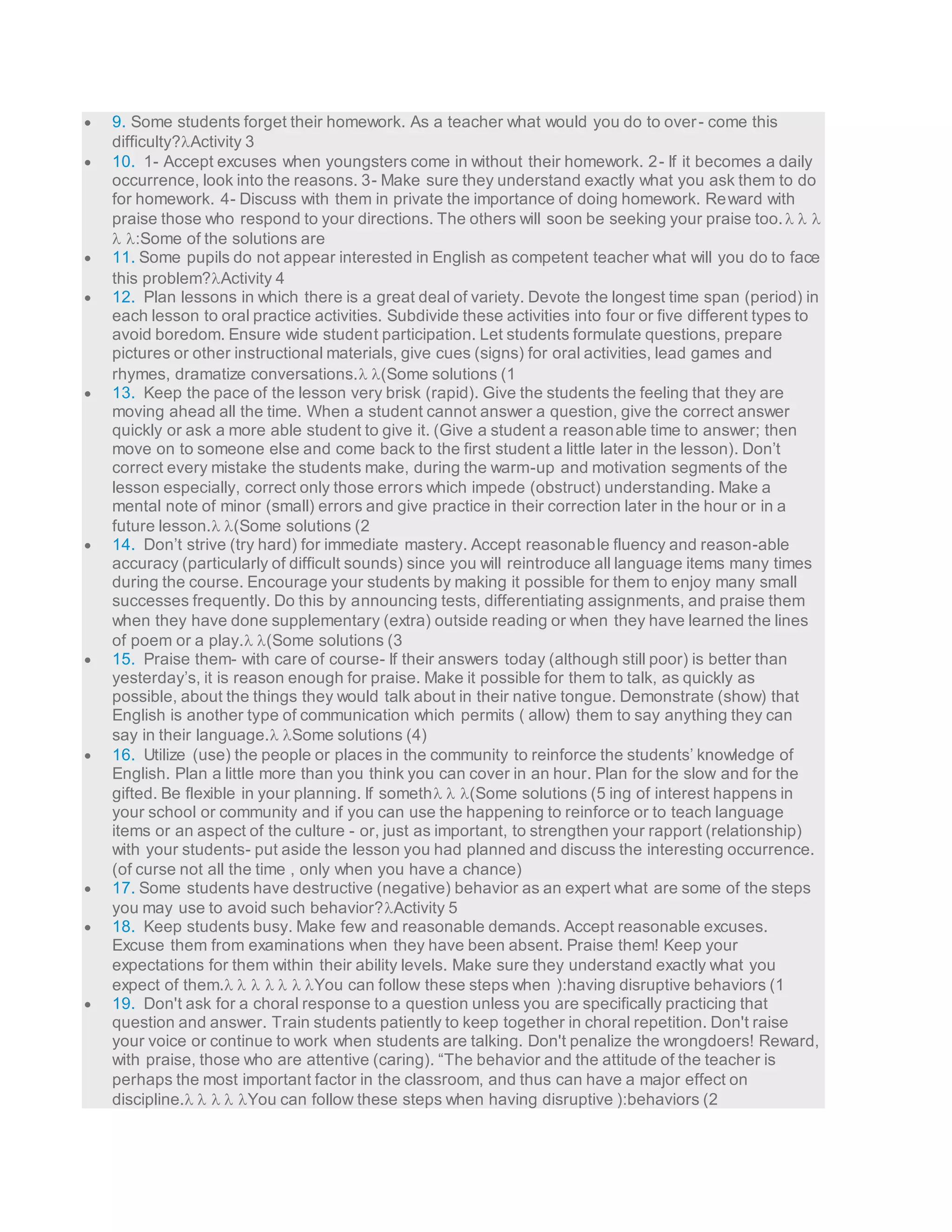 - 9. Some students forget their homework. As a teacher what would you do to over- come this difficulty?λActivity 3
- 10. 1- Accept excuses when youngsters come in without their homework. 2- If it becomes a daily occurrence, look into the reasons. 3- Make sure they understand exactly what you ask them to do for homework. 4- Discuss with them in private the importance of doing homework. Reward with praise those who respond to your directions. The others will soon be seeking your praise too.λ λ λ λ λ:Some of the solutions are
- 11. Some pupils do not appear interested in English as competent teacher what will you do to face this problem?λActivity 4
- 12. Plan lessons in which there is a great deal of variety. Devote the longest time span (period) in each lesson to oral practice activities. Subdivide these activities into four or five different types to avoid boredom. Ensure wide student participation. Let students formulate questions, prepare pictures or other instructional materials, give cues (signs) for oral activities, lead games and rhymes, dramatize conversations.λ λ(Some solutions (1
- 13. Keep the pace of the lesson very brisk (rapid). Give the students the feeling that they are moving ahead all the time. When a student cannot answer a question, give the correct answer quickly or ask a more able student to give it. (Give a student a reasonable time to answer; then move on to someone else and come back to the first student a little later in the lesson). Don’t correct every mistake the students make, during the warm-up and motivation segments of the lesson especially, correct only those errors which impede (obstruct) understanding. Make a mental note of minor (small) errors and give practice in their correction later in the hour or in a future lesson.λ λ(Some solutions (2
- 14. Don’t strive (try hard) for immediate mastery. Accept reasonable fluency and reason-able accuracy (particularly of difficult sounds) since you will reintroduce all language items many times during the course. Encourage your students by making it possible for them to enjoy many small successes frequently. Do this by announcing tests, differentiating assignments, and praise them when they have done supplementary (extra) outside reading or when they have learned the lines of poem or a play.λ λ(Some solutions (3
- 15. Praise them- with care of course- If their answers today (although still poor) is better than yesterday’s, it is reason enough for praise. Make it possible for them to talk, as quickly as possible, about the things they would talk about in their native tongue. Demonstrate (show) that English is another type of communication which permits ( allow) them to say anything they can say in their language.λ λSome solutions (4)
- 16. Utilize (use) the people or places in the community to reinforce the students’ knowledge of English. Plan a little more than you think you can cover in an hour. Plan for the slow and for the gifted. Be flexible in your planning. If somethλ λ λ(Some solutions (5 ing of interest happens in your school or community and if you can use the happening to reinforce or to teach language items or an aspect of the culture - or, just as important, to strengthen your rapport (relationship) with your students- put aside the lesson you had planned and discuss the interesting occurrence. (of curse not all the time , only when you have a chance)
- 17. Some students have destructive (negative) behavior as an expert what are some of the steps you may use to avoid such behavior?λActivity 5
- 18. Keep students busy. Make few and reasonable demands. Accept reasonable excuses. Excuse them from examinations when they have been absent. Praise them! Keep your expectations for them within their ability levels. Make sure they understand exactly what you expect of them.λ λ λ λ λ λ λYou can follow these steps when ):having disruptive behaviors (1
- 19. Don't ask for a choral response to a question unless you are specifically practicing that question and answer. Train students patiently to keep together in choral repetition. Don't raise your voice or continue to work when students are talking. Don't penalize the wrongdoers! Reward, with praise, those who are attentive (caring). “The behavior and the attitude of the teacher is perhaps the most important factor in the classroom, and thus can have a major effect on discipline.λ λ λ λ λYou can follow these steps when having disruptive ):behaviors (2